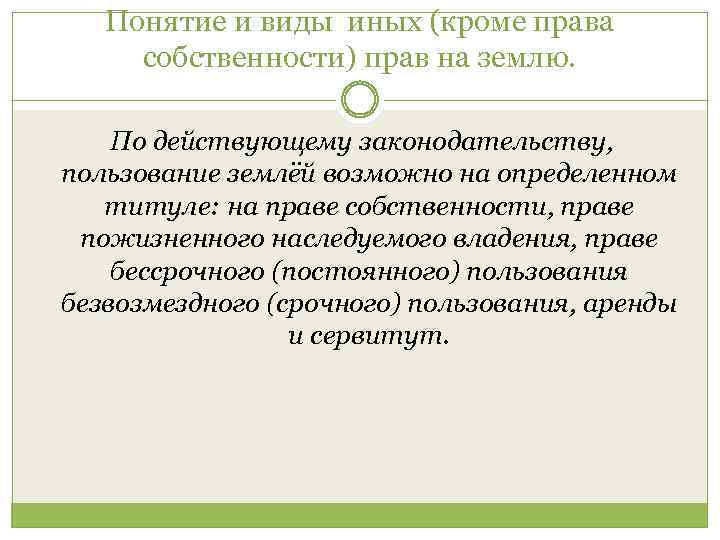 Понятие и виды иных (кроме права собственности) прав на землю.

По действующему законодательству, пользование землёй возможно на определенном титуле: на праве собственности, праве пожизненного наследуемого владения, праве бессрочного (постоянного) пользования безвозмездного (срочного) пользования, аренды и сервитут.